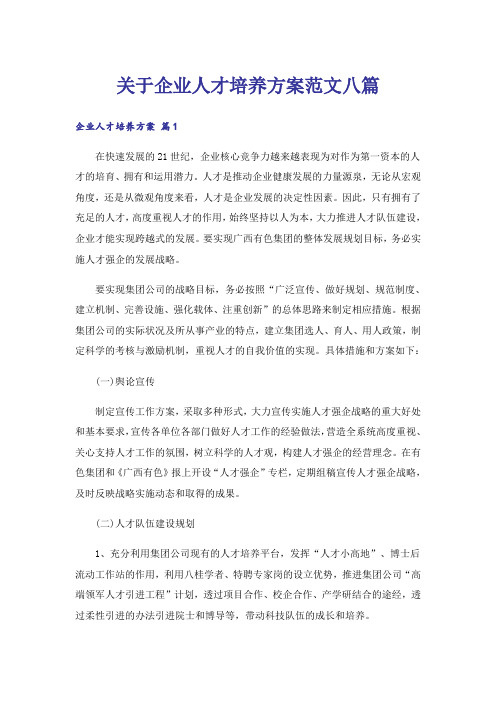 关于企业人才培养方案范文八篇

企业人才培养方案 篇1

在快速发展的21世纪，企业核心竞争力越来越表现为对作为第一资本的人才的培育、拥有和运用潜力。人才是推动企业健康发展的力量源泉，无论从宏观角度，还是从微观角度来看，人才是企业发展的决定性因素。因此，只有拥有了充足的人才，高度重视人才的作用，始终坚持以人为本，大力推进人才队伍建设，企业才能实现跨越式的发展。要实现广西有色集团的整体发展规划目标，务必实施人才强企的发展战略。

要实现集团公司的战略目标，务必按照“广泛宣传、做好规划、规范制度、建立机制、完善设施、强化载体、注重创新”的总体思路来制定相应措施。根据集团公司的实际状况及所从事产业的特点，建立集团选人、育人、用人政策，制定科学的考核与激励机制，重视人才的自我价值的实现。具体措施和方案如下：

(一)舆论宣传

制定宣传工作方案，采取多种形式，大力宣传实施人才强企战略的重大好处和基本要求，宣传各单位各部门做好人才工作的经验做法，营造全系统高度重视、关心支持人才工作的氛围，树立科学的人才观，构建人才强企的经营理念。在有色集团和《广西有色》报上开设“人才强企”专栏，定期组稿宣传人才强企战略，及时反映战略实施动态和取得的成果。

(二)人才队伍建设规划

1、充分利用集团公司现有的人才培养平台，发挥“人才小高地”、博士后流动工作站的作用，利用八桂学者、特聘专家岗的设立优势，推进集团公司“高端领军人才引进工程”计划，透过项目合作、校企合作、产学研结合的途经，透过柔性引进的办法引进院士和博导等，带动科技队伍的成长和培养。